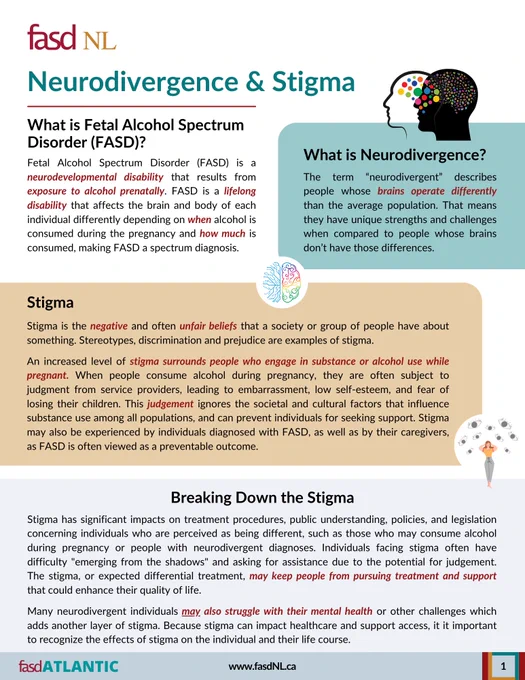 fasd NL

Neurodivergence & Stigma

What is Fetal Alcohol Spectrum Disorder (FASD)?

Fetal Alcohol Spectrum Disorder (FASD) is a neurodevelopmental disability that results from exposure to alcohol prenatally. FASD is a lifelong disability that affects the brain and body of each individual differently depending on when alcohol is consumed during the pregnancy and how much is consumed, making FASD a spectrum diagnosis.

What is Neurodivergence?

The term "neurodivergent" describes people whose brains operate differently than the average population. That means they have unique strengths and challenges when compared to people whose brains don't have those differences.

Stigma

Stigma is the negative and often unfair beliefs that a society or group of people have about something. Stereotypes, discrimination and prejudice are examples of stigma.

An increased level of stigma surrounds people who engage in substance or alcohol use while pregnant. When people consume alcohol during pregnancy, they are often subject to judgment from service providers, leading to embarrassment, low self-esteem, and fear of losing their children. This judgement ignores the societal and cultural factors that influence substance use among all populations, and can prevent individuals for seeking support. Stigma may also be experienced by individuals diagnosed with FASD, as well as by their caregivers, as FASD is often viewed as a preventable outcome.

Breaking Down the Stigma

Stigma has significant impacts on treatment procedures, public understanding, policies, and legislation concerning individuals who are perceived as being different, such as those who may consume alcohol during pregnancy or people with neurodivergent diagnoses. Individuals facing stigma often have difficulty "emerging from the shadows" and asking for assistance due to the potential for judgement. The stigma, or expected differential treatment, may keep people from pursuing treatment and support that could enhance their quality of life.

Many neurodivergent individuals may also struggle with their mental health or other challenges which adds another layer of stigma. Because stigma can impact healthcare and support access, it it important to recognize the effects of stigma on the individual and their life course.

fasdATLANTIC

www.fasdNL.ca

1